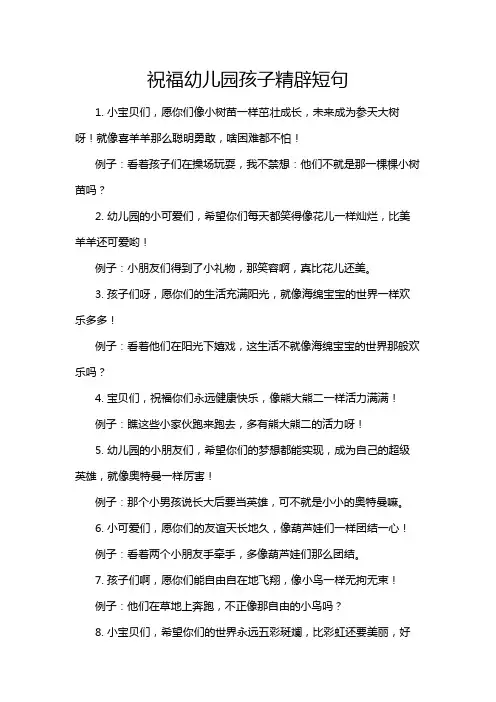 祝福幼儿园孩子精辟短句

1. 小宝贝们，愿你们像小树苗一样茁壮成长，未来成为参天大树呀！就像喜羊羊那么聪明勇敢，啥困难都不怕！

例子：看着孩子们在操场玩耍，我不禁想：他们不就是那一棵棵小树苗吗？

2. 幼儿园的小可爱们，希望你们每天都笑得像花儿一样灿烂，比美羊羊还可爱哟！

例子：小朋友们得到了小礼物，那笑容啊，真比花儿还美。

3. 孩子们呀，愿你们的生活充满阳光，就像海绵宝宝的世界一样欢乐多多！

例子：看着他们在阳光下嬉戏，这生活不就像海绵宝宝的世界那般欢乐吗？

4. 宝贝们，祝福你们永远健康快乐，像熊大熊二一样活力满满！

例子：瞧这些小家伙跑来跑去，多有熊大熊二的活力呀！

5. 幼儿园的小朋友们，希望你们的梦想都能实现，成为自己的超级英雄，就像奥特曼一样厉害！

例子：那个小男孩说长大后要当英雄，可不就是小小的奥特曼嘛。

6. 小可爱们，愿你们的友谊天长地久，像葫芦娃们一样团结一心！

例子：看着两个小朋友手牵手，多像葫芦娃们那么团结。

7. 孩子们啊，愿你们能自由自在地飞翔，像小鸟一样无拘无束！

例子：他们在草地上奔跑，不正像那自由的小鸟吗？

8. 小宝贝们，希望你们的世界永远五彩斑斓，比彩虹还要美丽，好